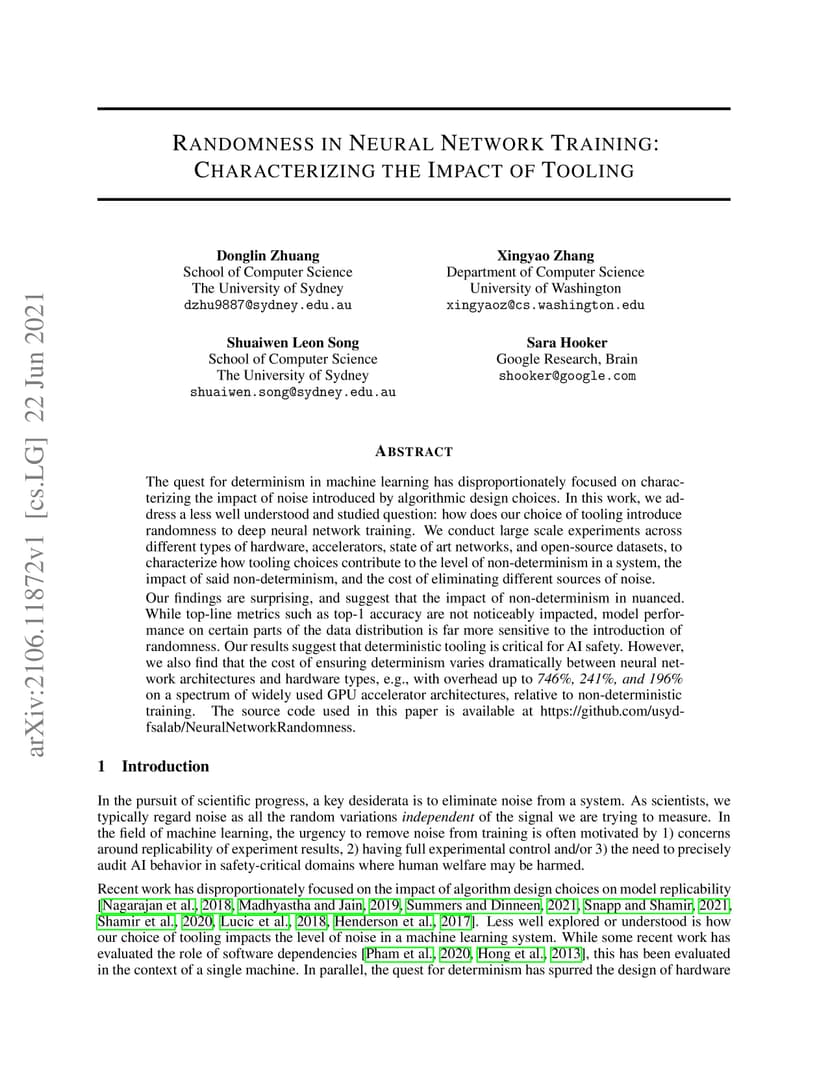 arXiv:2106.11872v1 [cs.LG] 22 Jun 2021

RANDOMNESS IN NEURAL NETWORK TRAINING: CHARACTERIZING THE IMPACT OF TOOLING

Donglin Zhuang
School of Computer Science
The University of Sydney
dzhu9887@sydney.edu.au

Xingyao Zhang
Department of Computer Science
University of Washington
xingyaoz@cs.washington.edu

Shuaiwen Leon Song
School of Computer Science
The University of Sydney
shuaiwen.song@sydney.edu.au

Sara Hooker
Google Research, Brain
shooker@google.com

ABSTRACT

The quest for determinism in machine learning has disproportionately focused on characterizing the impact of noise introduced by algorithmic design choices. In this work, we address a less well understood and studied question: how does our choice of tooling introduce randomness to deep neural network training. We conduct large scale experiments across different types of hardware, accelerators, state of art networks, and open-source datasets, to characterize how tooling choices contribute to the level of non-determinism in a system, the impact of said non-determinism, and the cost of eliminating different sources of noise.

Our findings are surprising, and suggest that the impact of non-determinism in nuanced. While top-line metrics such as top-1 accuracy are not noticeably impacted, model performance on certain parts of the data distribution is far more sensitive to the introduction of randomness. Our results suggest that deterministic tooling is critical for AI safety. However, we also find that the cost of ensuring determinism varies dramatically between neural network architectures and hardware types, e.g., with overhead up to 746%, 241%, and 196% on a spectrum of widely used GPU accelerator architectures, relative to non-deterministic training. The source code used in this paper is available at https://github.com/usyd-fsalab/NeuralNetworkRandomness.

1 Introduction

In the pursuit of scientific progress, a key desiderata is to eliminate noise from a system. As scientists, we typically regard noise as all the random variations independent of the signal we are trying to measure. In the field of machine learning, the urgency to remove noise from training is often motivated by 1) concerns around replicability of experiment results, 2) having full experimental control and/or 3) the need to precisely audit AI behavior in safety-critical domains where human welfare may be harmed.

Recent work has disproportionately focused on the impact of algorithm design choices on model replicability [Nagarajan et al., 2018, Madhyastha and Jain, 2019, Summers and Dinneen, 2021, Snapp and Shamir, 2021, Shamir et al., 2020, Lucic et al., 2018, Henderson et al., 2017]. Less well explored or understood is how our choice of tooling impacts the level of noise in a machine learning system. While some recent work has evaluated the role of software dependencies [Pham et al., 2020, Hong et al., 2013], this has been evaluated in the context of a single machine. In parallel, the quest for determinism has spurred the design of hardware